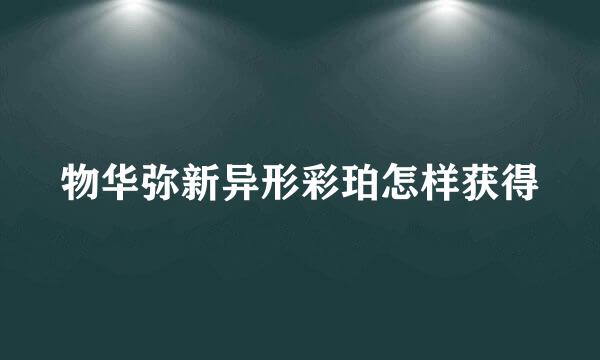 物华弥新异形彩珀怎样获得